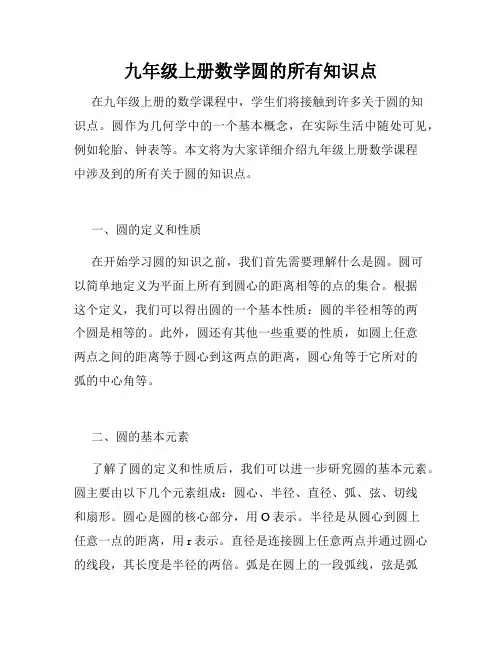 九年级上册数学圆的所有知识点

在九年级上册的数学课程中，学生们将接触到许多关于圆的知识点。圆作为几何学中的一个基本概念，在实际生活中随处可见，例如轮胎、钟表等。本文将为大家详细介绍九年级上册数学课程中涉及到的所有关于圆的知识点。

一、圆的定义和性质

在开始学习圆的知识之前，我们首先需要理解什么是圆。圆可以简单地定义为平面上所有到圆心的距离相等的点的集合。根据这个定义，我们可以得出圆的一个基本性质：圆的半径相等的两个圆是相等的。此外，圆还有其他一些重要的性质，如圆上任意两点之间的距离等于圆心到这两点的距离，圆心角等于它所对的弧的中心角等。

二、圆的基本元素

了解了圆的定义和性质后，我们可以进一步研究圆的基本元素。圆主要由以下几个元素组成：圆心、半径、直径、弧、弦、切线和扇形。圆心是圆的核心部分，用 O 表示。半径是从圆心到圆上任意一点的距离，用 r 表示。直径是连接圆上任意两点并通过圆心的线段，其长度是半径的两倍。弧是在圆上的一段弧线，弦是弧